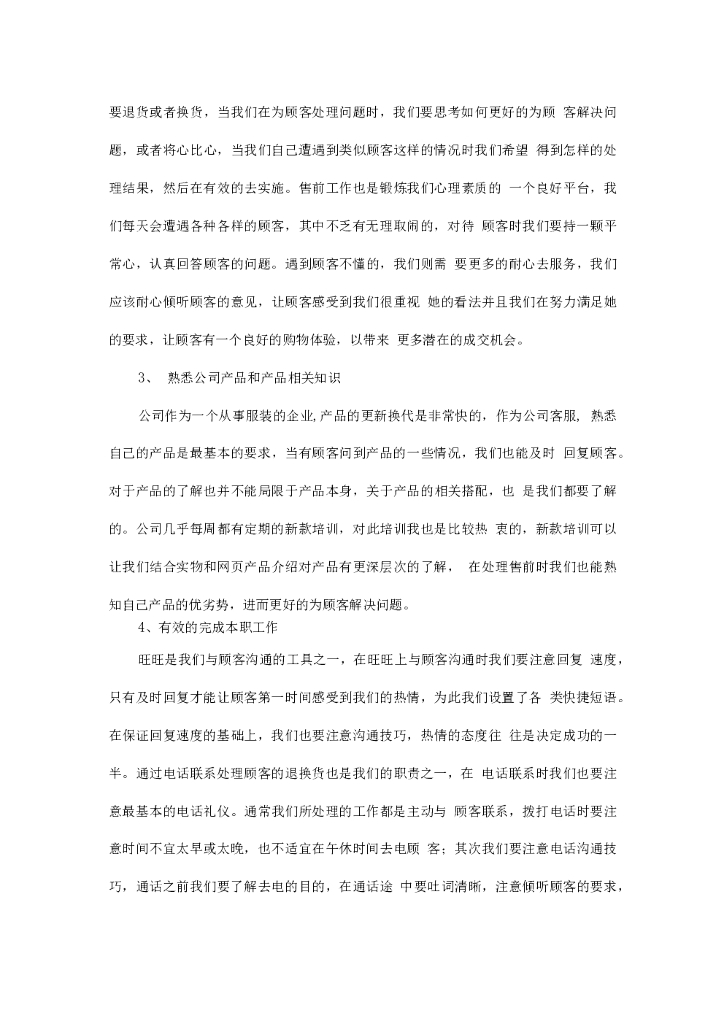 要退货或者换货，当我们在为顾客处理问题时，我们要思考如何更好的为顾 客解决问题，或者将心比心，当我们自己遭遇到类似顾客这样的情况时我们希望 得到怎样的处理结果，然后在有效的去实施。售前工作也是锻炼我们心理素质的 一个良好平台，我们每天会遭遇各种各样的顾客，其中不乏有无理取闹的，对待 顾客时我们要持一颗平常心，认真回答顾客的问题。遇到顾客不懂的，我们则需 要更多的耐心去服务，我们应该耐心倾听顾客的意见，让顾客感受到我们很重视 她的看法并且我们在努力满足她的要求，让顾客有一个良好的购物体验，以带来 更多潜在的成交机会。

3、 熟悉公司产品和产品相关知识

公司作为一个从事服装的企业,产品的更新换代是非常快的，作为公司客服， 熟悉自己的产品是最基本的要求，当有顾客问到产品的一些情况，我们也能及时 回复顾客。对于产品的了解也并不能局限于产品本身，关于产品的相关搭配，也 是我们都要了解的。公司几乎每周都有定期的新款培训，对此培训我也是比较热 衷的，新款培训可以让我们结合实物和网页产品介绍对产品有更深层次的了解， 在处理售前时我们也能熟知自己产品的优劣势，进而更好的为顾客解决问题。

4、有效的完成本职工作

旺旺是我们与顾客沟通的工具之一，在旺旺上与顾客沟通时我们要注意回复 速度，只有及时回复才能让顾客第一时间感受到我们的热情，为此我们设置了各 类快捷短语。在保证回复速度的基础上，我们也要注意沟通技巧，热情的态度往 往是决定成功的一半。通过电话联系处理顾客的退换货也是我们的职责之一，在 电话联系时我们也要注意最基本的电话礼仪。通常我们所处理的工作都是主动与 顾客联系，拨打电话时要注意时间不宜太早或太晚，也不适宜在午休时间去电顾 客；其次我们要注意电话沟通技巧，通话之前我们要了解去电的目的，在通话途 中要吐词清晰，注意倾听顾客的要求，